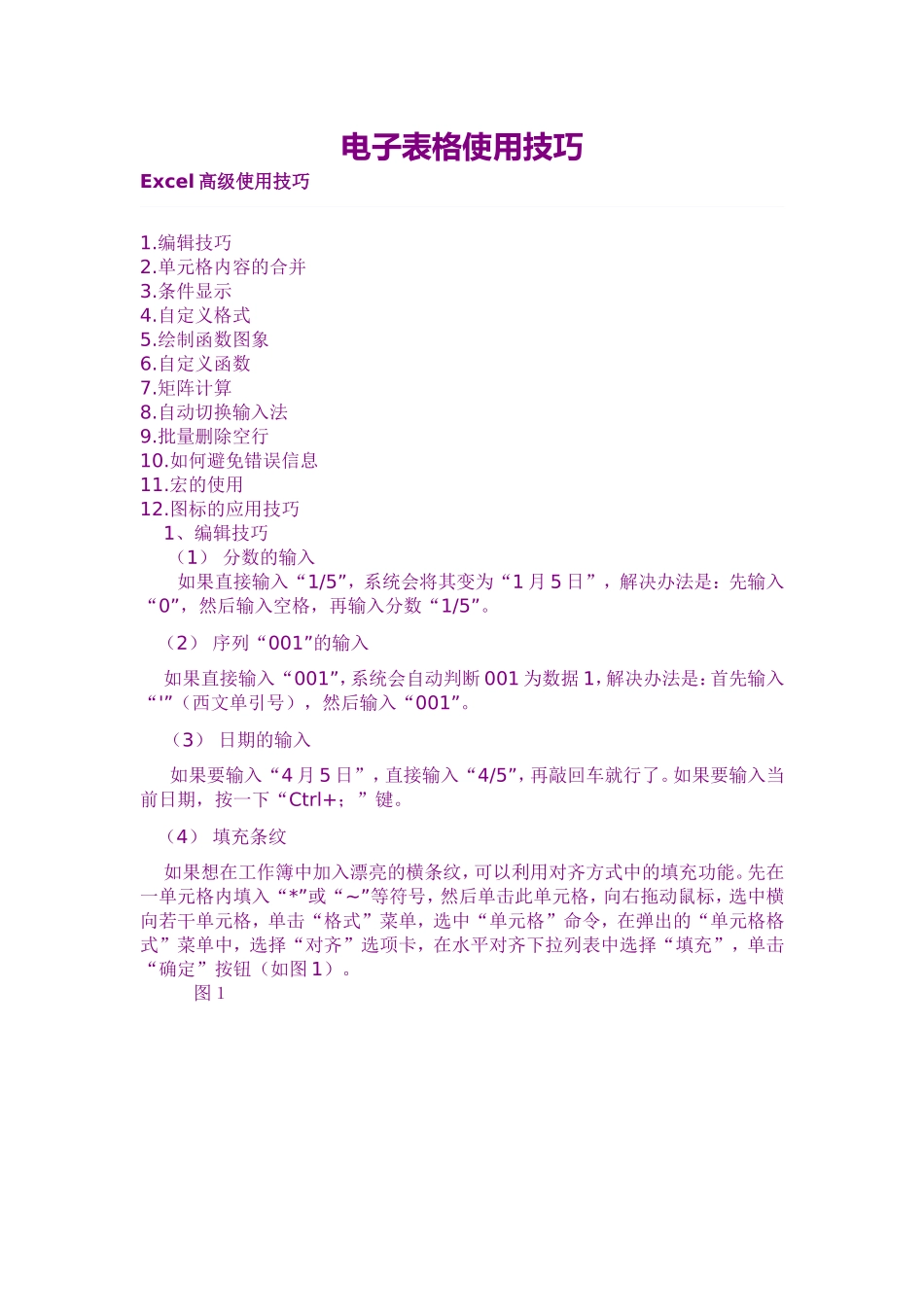 电子表格使用技巧

Excel 高级使用技巧

1.编辑技巧
2.单元格内容的合并
3.条件显示
4.自定义格式
5.绘制函数图象
6.自定义函数
7.矩阵计算
8.自动切换输入法
9.批量删除空行
10.如何避免错误信息
11.宏的使用
12.图标的应用技巧
1、编辑技巧
（1） 分数的输入
如果直接输入“1/5”，系统会将其变为“1 月 5 日”，解决办法是：先输入“0”，然后输入空格，再输入分数“1/5”。

（2） 序列“001”的输入

如果直接输入“001”，系统会自动判断 001 为数据 1，解决办法是：首先输入“'”（西文单引号），然后输入“001”。

（3） 日期的输入

如果要输入“4 月 5 日”，直接输入“4/5”，再敲回车就行了。如果要输入当前日期，按一下“Ctrl+；”键。

（4） 填充条纹

如果想在工作簿中加入漂亮的横条纹，可以利用对齐方式中的填充功能。先在一单元格内填入“*”或“~”等符号，然后单击此单元格，向右拖动鼠标，选中横向若干单元格，单击“格式”菜单，选中“单元格”命令，在弹出的“单元格格式”菜单中，选择“对齐”选项卡，在水平对齐下拉列表中选择“填充”，单击“确定”按钮（如图 1）。
图 1